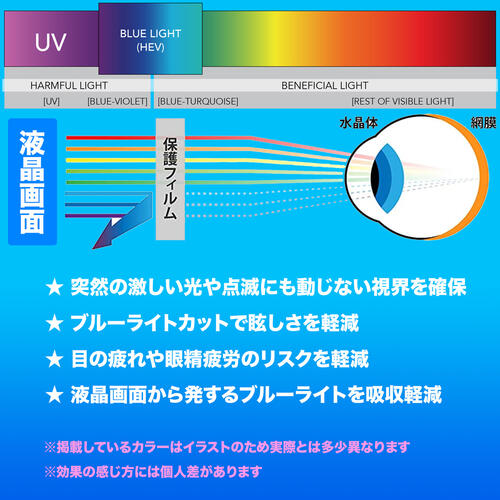 UV

BLUE LIGHT (HEV)

HARMFUL LIGHT

BENEFICIAL LIGHT

[UV] [BLUE-VIOLET] [BLUE-TURQUOISE] [REST OF VISIBLE LIGHT]

液晶画面

保護フィルム

水晶体

網膜

★ 突然の激しい光や点滅にも動じない視界を確保

★ ブルーライトカットで眩しさを軽減

★ 目の疲れや眼精疲労のリスクを軽減

★ 液晶画面から発するブルーライトを吸収軽減

※掲載しているカラーはイラストのため実際とは多少異なります

※効果の感じ方には個人差があります